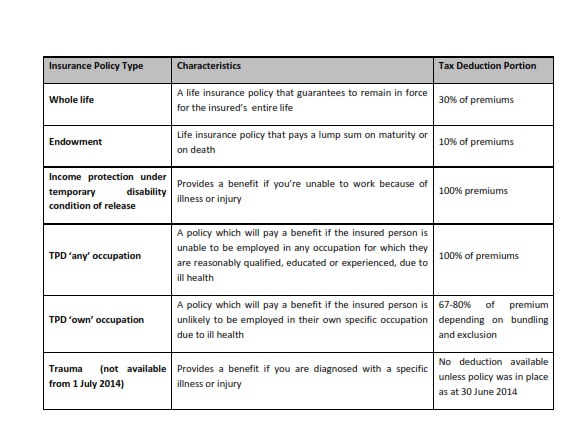 | Insurance Policy Type | Characteristics | Tax Deduction Portion |
|---|---|---|
| Whole life | A life insurance policy that guarantees to remain in force for the insured's entire life | 30% of premiums |
| Endowment | Life insurance policy that pays a lump sum on maturity or on death | 10% of premiums |
| Income protection under temporary disability condition of release | Provides a benefit if you're unable to work because of illness or injury | 100% premiums |
| TPD 'any' occupation | A policy which will pay a benefit if the insured person is unable to be employed in any occupation for which they are reasonably qualified, educated or experienced, due to ill health | 100% of premiums |
| TPD 'own' occupation | A policy which will pay a benefit if the insured person is unlikely to be employed in their own specific occupation due to ill health | 67-80% of premium depending on bundling and exclusion |
| Trauma (not available from 1 July 2014) | Provides a benefit if you are diagnosed with a specific illness or injury | No deduction available unless policy was in place as at 30 June 2014 |